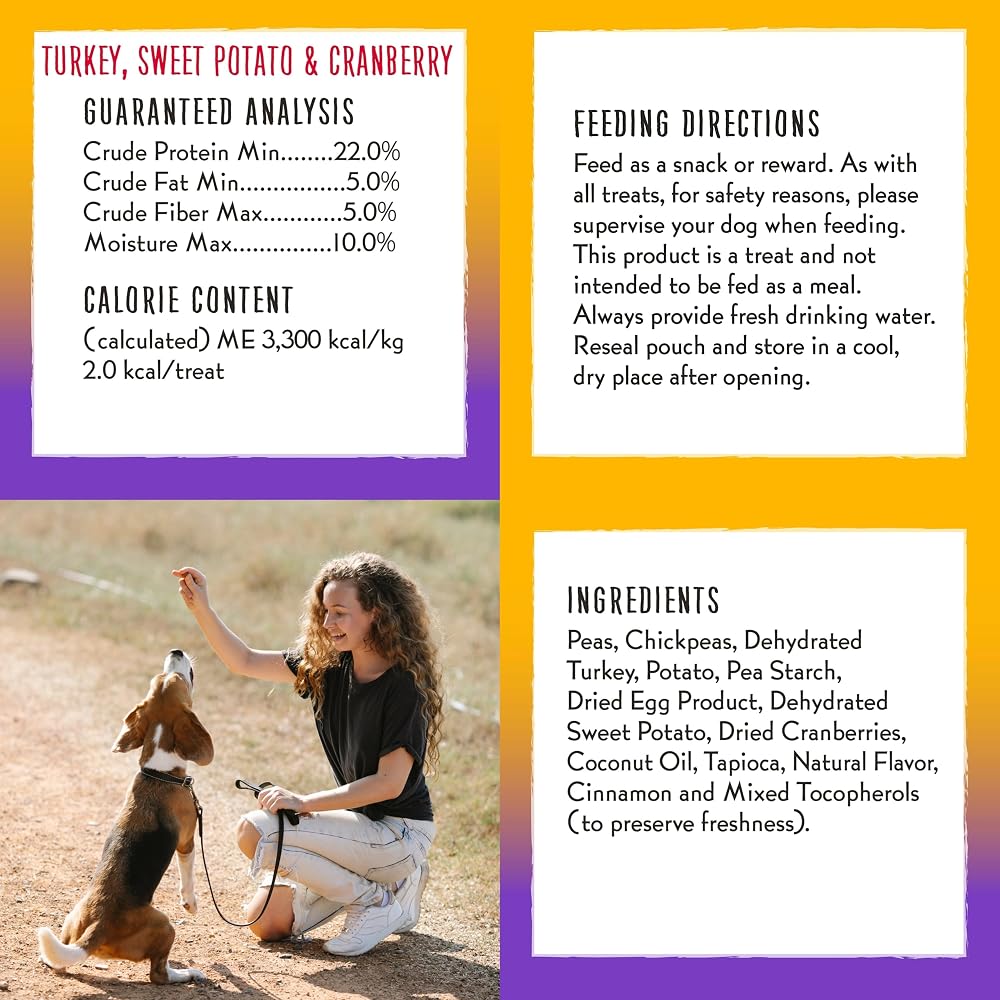 TURKEY, SWEET POTATO & CRANBERRY

GUARANTEED ANALYSIS
Crude Protein Min 22.0%
Crude Fat Min 5.0%
Crude Fiber Max 5.0%
Moisture Max 10.0%

CALORIE CONTENT
(calculated) ME 3,300 kcal/kg
2.0 kcal/treat

FEEDING DIRECTIONS

Feed as a snack or reward. As with all treats, for safety reasons, please supervise your dog when feeding. This product is a treat and not intended to be fed as a meal. Always provide fresh drinking water. Reseal pouch and store in a cool, dry place after opening.

INGREDIENTS

Peas, Chickpeas, Dehydrated Turkey, Potato, Pea Starch, Dried Egg Product, Dehydrated Sweet Potato, Dried Cranberries, Coconut Oil, Tapioca, Natural Flavor, Cinnamon and Mixed Tocopherols (to preserve freshness).